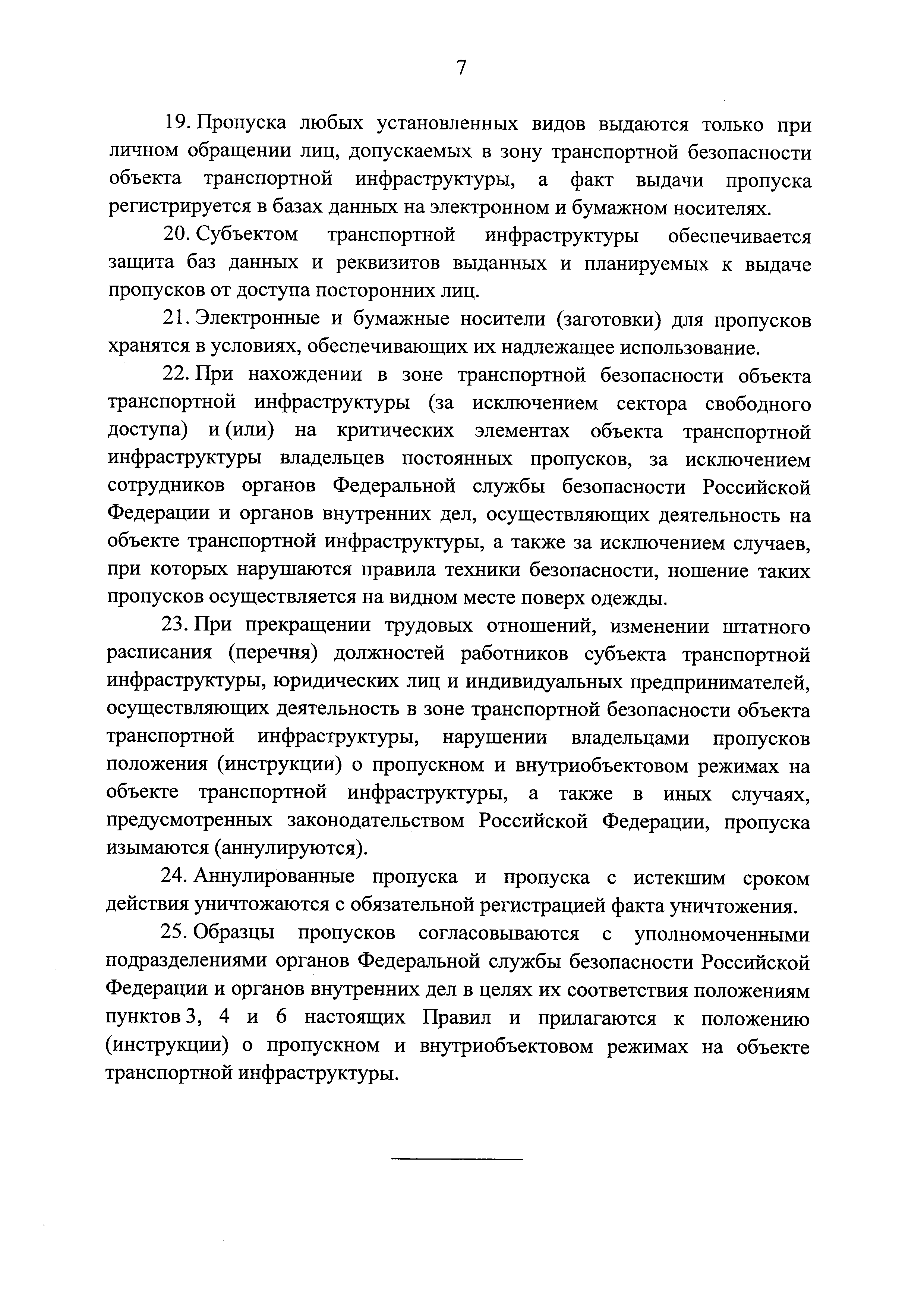 7

19. Пропуска любых установленных видов выдаются только при личном обращении лиц, допускаемых в зону транспортной безопасности объекта транспортной инфраструктуры, а факт выдачи пропуска регистрируется в базах данных на электронном и бумажном носителях.

20. Субъектом транспортной инфраструктуры обеспечивается защита баз данных и реквизитов выданных и планируемых к выдаче пропусков от доступа посторонних лиц.

21. Электронные и бумажные носители (заготовки) для пропусков хранятся в условиях, обеспечивающих их надлежащее использование.

22. При нахождении в зоне транспортной безопасности объекта транспортной инфраструктуры (за исключением сектора свободного доступа) и (или) на критических элементах объекта транспортной инфраструктуры владельцев постоянных пропусков, за исключением сотрудников органов Федеральной службы безопасности Российской Федерации и органов внутренних дел, осуществляющих деятельность на объекте транспортной инфраструктуры, а также за исключением случаев, при которых нарушаются правила техники безопасности, ношение таких пропусков осуществляется на видном месте поверх одежды.

23. При прекращении трудовых отношений, изменении штатного расписания (перечня) должностей работников субъекта транспортной инфраструктуры, юридических лиц и индивидуальных предпринимателей, осуществляющих деятельность в зоне транспортной безопасности объекта транспортной инфраструктуры, нарушении владельцами пропусков положения (инструкции) о пропускном и внутриобъектовом режимах на объекте транспортной инфраструктуры, а также в иных случаях, предусмотренных законодательством Российской Федерации, пропуска изымаются (аннулируются).

24. Аннулированные пропуска и пропуска с истекшим сроком действия уничтожаются с обязательной регистрацией факта уничтожения.

25. Образцы пропусков согласовываются с уполномоченными подразделениями органов Федеральной службы безопасности Российской Федерации и органов внутренних дел в целях их соответствия положениям пунктов 3, 4 и 6 настоящих Правил и прилагаются к положению (инструкции) о пропускном и внутриобъектовом режимах на объекте транспортной инфраструктуры.